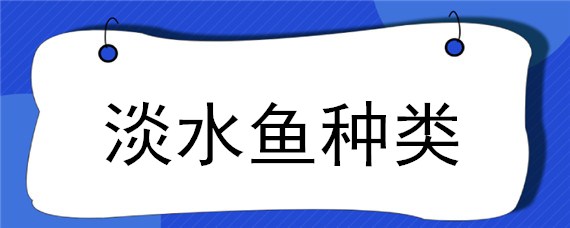 淡水鱼种类